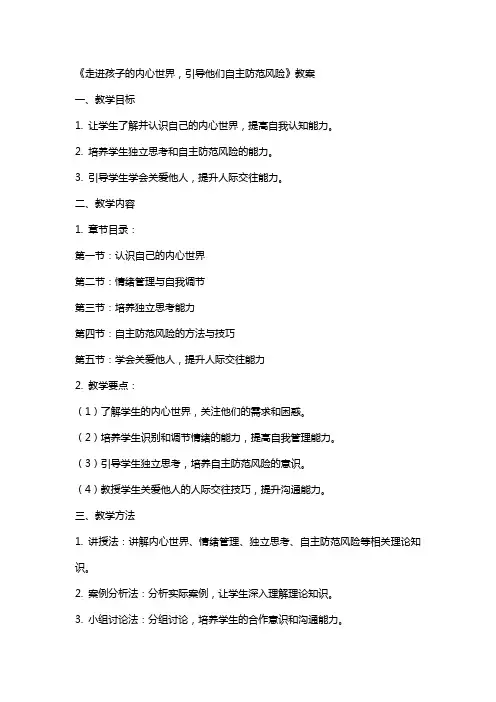 《走进孩子的内心世界，引导他们自主防范风险》教案

一、教学目标

1. 让学生了解并认识自己的内心世界，提高自我认知能力。

2. 培养学生独立思考和自主防范风险的能力。

3. 引导学生学会关爱他人，提升人际交往能力。

二、教学内容

1. 章节目录：

第一节：认识自己的内心世界

第二节：情绪管理与自我调节

第三节：培养独立思考能力

第四节：自主防范风险的方法与技巧

第五节：学会关爱他人，提升人际交往能力

2. 教学要点：

（1）了解学生的内心世界，关注他们的需求和困惑。

（2）培养学生识别和调节情绪的能力，提高自我管理能力。

（3）引导学生独立思考，培养自主防范风险的意识。

（4）教授学生关爱他人的人际交往技巧，提升沟通能力。

三、教学方法

1. 讲授法：讲解内心世界、情绪管理、独立思考、自主防范风险等相关理论知识。

2. 案例分析法：分析实际案例，让学生深入理解理论知识。

3. 小组讨论法：分组讨论，培养学生的合作意识和沟通能力。